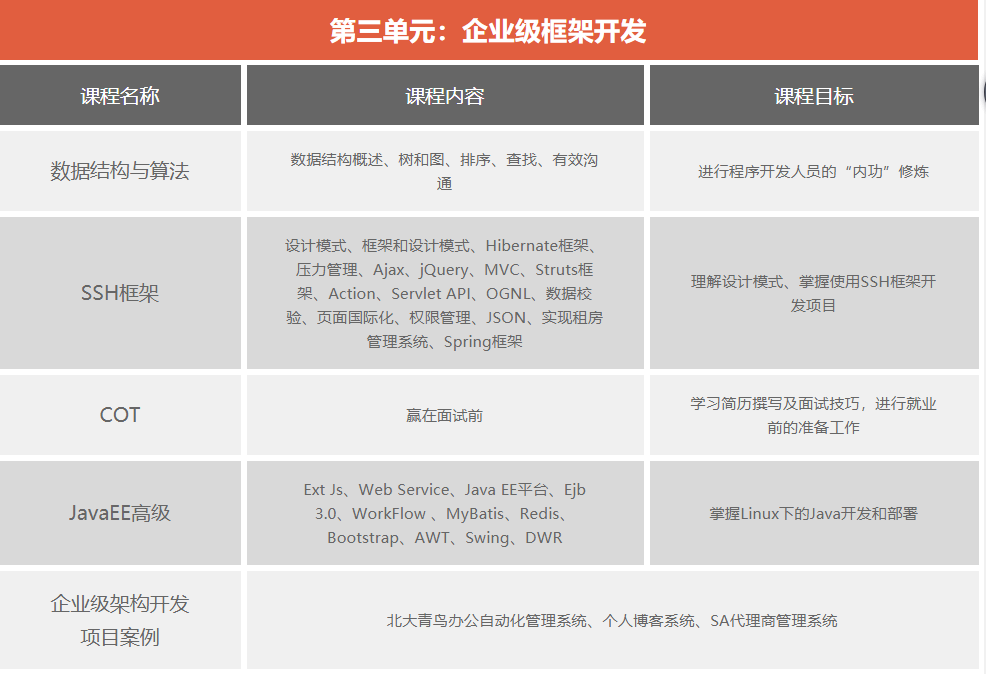 第三单元：企业级框架开发

| 课程名称 | 课程内容 | 课程目标 |
|---|---|---|
| 数据结构与算法 | 数据结构概述、树和图、排序、查找、有效沟通 | 进行程序开发人员的“内功”修炼 |
| SSH框架 | 设计模式、框架和设计模式、Hibernate框架、压力管理、Ajax、jQuery、MVC、Struts框架、Action、Servlet API、OGNL、数据校验、页面国际化、权限管理、JSON、实现租房管理系统、Spring框架 | 理解设计模式、掌握使用SSH框架开发项目 |
| COT | 赢在面试前 | 学习简历撰写及面试技巧，进行就业前的准备工作 |
| JavaEE高级 | Ext Js、Web Service、Java EE平台、Ejb 3.0、WorkFlow 、MyBatis、Redis、Bootstrap、AWT、Swing、DWR | 掌握Linux下的Java开发和部署 |
| 企业级架构开发项目案例 | 北大青鸟办公自动化管理系统、个人博客系统、SA代理商管理系统 | |